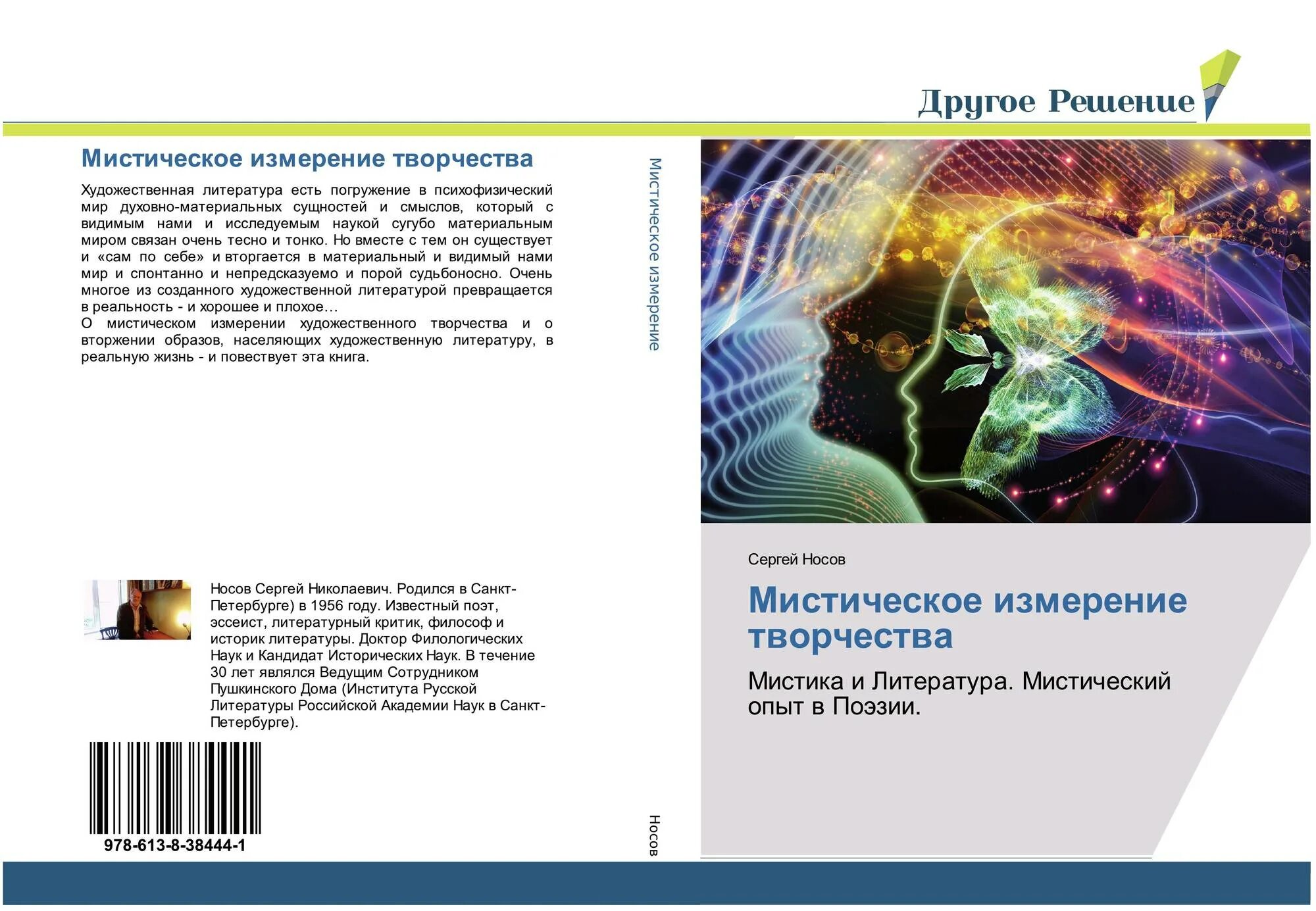 Другое Решение

Мистическое измерение творчества

Художественная литература есть погружение в психофизический мир духовно-материальных сущностей и смыслов, который с видимым нами и исследуемым наукой сугубо материальным миром связан очень тесно и тонко. Но вместе с тем он существует и «сам по себе» и вторгается в материальный и видимый нами мир и спонтанно и непредсказуемо и порой судьбоносно. Очень многое из созданного художественной литературой превращается в реальность - и хорошее и плохое…
О мистическом измерении художественного творчества и о вторжении образов, населяющих художественную литературу, в реальную жизнь - и повествует эта книга.

Носов Сергей Николаевич. Родился в Санкт-Петербурге) в 1956 году. Известный поэт, эссеист, литературный критик, философ и историк литературы. Доктор Филологических Наук и Кандидат Исторических Наук. В течение 30 лет являлся Ведущим Сотрудником Пушкинского Дома (Института Русской Литературы Российской Академии Наук в Санкт-Петербурге).

978-613-8-38444-1

Мистическое измерение

Носов

Сергей Носов

Мистическое измерение творчества

Мистика и Литература. Мистический опыт в Поэзии.